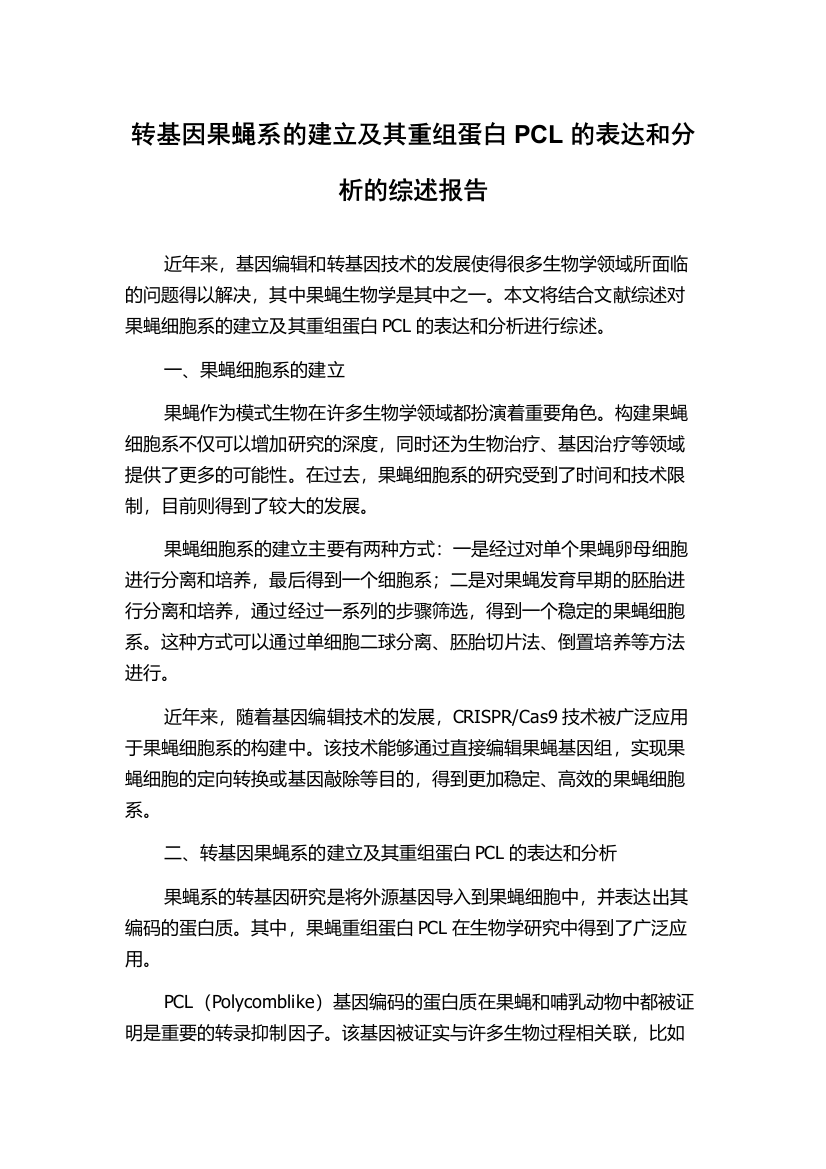 转基因果蝇系的建立及其重组蛋白 PCL 的表达和分析的综述报告

近年来，基因编辑和转基因技术的发展使得很多生物学领域所面临的问题得以解决，其中果蝇生物学是其中之一。本文将结合文献综述对果蝇细胞系的建立及其重组蛋白 PCL 的表达和分析进行综述。

一、果蝇细胞系的建立

果蝇作为模式生物在许多生物学领域都扮演着重要角色。构建果蝇细胞系不仅可以增加研究的深度，同时还为生物治疗、基因治疗等领域提供了更多的可能性。在过去，果蝇细胞系的研究受到了时间和技术限制，目前则得到了较大的发展。

果蝇细胞系的建立主要有两种方式：一是经过对单个果蝇卵母细胞进行分离和培养，最后得到一个细胞系；二是对果蝇发育早期的胚胎进行分离和培养，通过经过一系列的步骤筛选，得到一个稳定的果蝇细胞系。这种方式可以通过单细胞二球分离、胚胎切片法、倒置培养等方法进行。

近年来，随着基因编辑技术的发展，CRISPR/Cas9 技术被广泛应用于果蝇细胞系的构建中。该技术能够通过直接编辑果蝇基因组，实现果蝇细胞的定向转换或基因敲除等目的，得到更加稳定、高效的果蝇细胞系。

二、转基因果蝇系的建立及其重组蛋白 PCL 的表达和分析

果蝇系的转基因研究是将外源基因导入到果蝇细胞中，并表达出其编码的蛋白质。其中，果蝇重组蛋白 PCL 在生物学研究中得到了广泛应用。

PCL（Polycomblike）基因编码的蛋白质在果蝇和哺乳动物中都被证明是重要的转录抑制因子。该基因被证实与许多生物过程相关联，比如